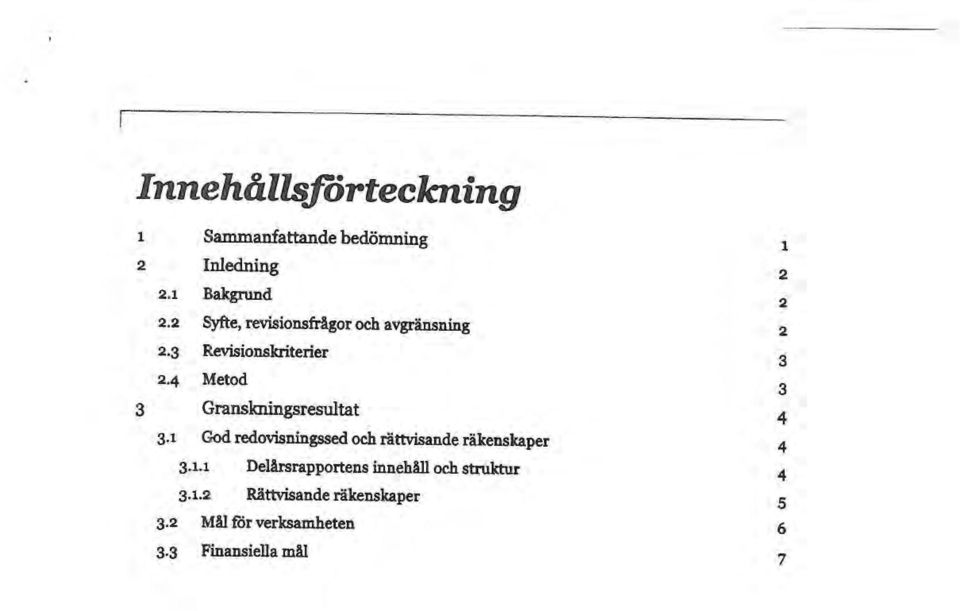 Innehållsförteckning

1 Sammanfattande bedömning 1
2 Inledning 2
2.1 Bakgrund 2
2.2 Syfte, revisionsfrågor och avgränsning 2
2.3 Revisionskriterier 3
2.4 Metod 3
3 Granskningsresultat 4
3.1 God redovisningssed och rättvisande räkenskaper 4
3.1.1 Delårsrapportens innehåll och struktur 4
3.1.2 Rättvisande räkenskaper 5
3.2 Mål för verksamheten 6
3.3 Finansiella mål 7